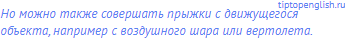 tiptopenglish.ru

Но можно также совершать прыжки с движущегося объекта, например с воздушного шара или вертолета.